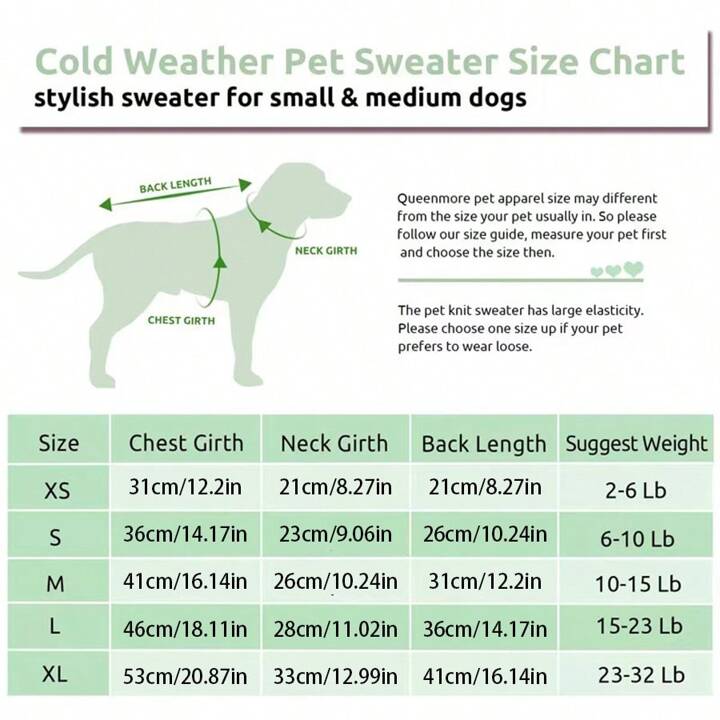 Cold Weather Pet Sweater Size Chart
stylish sweater for small & medium dogs

BACK LENGTH
NECK GIRTH
CHEST GIRTH

Queenmore pet apparel size may different from the size your pet usually in. So please follow our size guide, measure your pet first and choose the size then.

The pet knit sweater has large elasticity. Please choose one size up if your pet prefers to wear loose.

| Size | Chest Girth | Neck Girth | Back Length | Suggest Weight |
|---|---|---|---|---|
| XS | 31cm/12.2in | 21cm/8.27in | 21cm/8.27in | 2-6 Lb |
| S | 36cm/14.17in | 23cm/9.06in | 26cm/10.24in | 6-10 Lb |
| M | 41cm/16.14in | 26cm/10.24in | 31cm/12.2in | 10-15 Lb |
| L | 46cm/18.11in | 28cm/11.02in | 36cm/14.17in | 15-23 Lb |
| XL | 53cm/20.87in | 33cm/12.99in | 41cm/16.14in | 23-32 Lb |